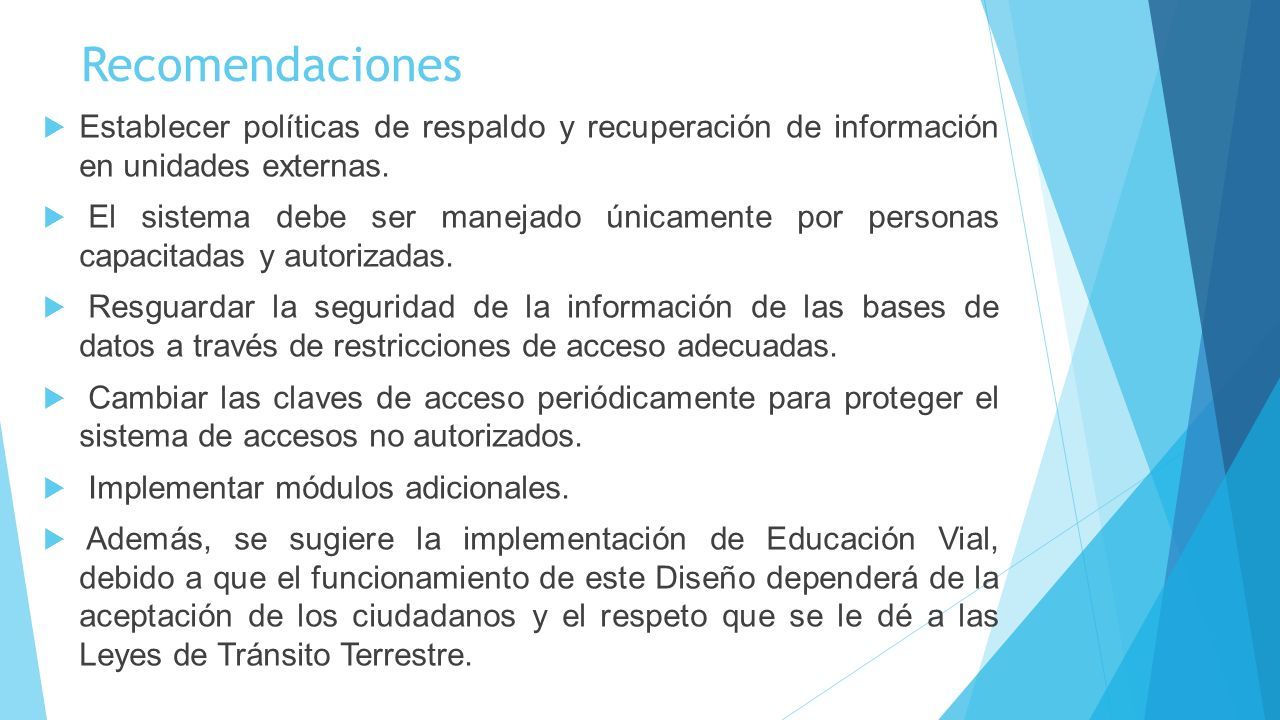 Recomendaciones

Establecer políticas de respaldo y recuperación de información en unidades externas.

El sistema debe ser manejado únicamente por personas capacitadas y autorizadas.

Resguardar la seguridad de la información de las bases de datos a través de restricciones de acceso adecuadas.

Cambiar las claves de acceso periódicamente para proteger el sistema de accesos no autorizados.

Implementar módulos adicionales.

Además, se sugiere la implementación de Educación Vial, debido a que el funcionamiento de este Diseño dependerá de la aceptación de los ciudadanos y el respeto que se le dé a las Leyes de Tránsito Terrestre.